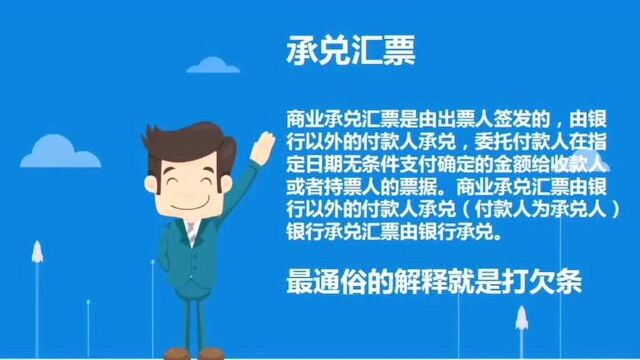 承兑汇票

商业承兑汇票是由出票人签发的，由银行以外的付款人承兑，委托付款人在指定日期无条件支付确定的金额给收款人或者持票人的票据。商业承兑汇票由银行以外的付款人承兑（付款人为承兑人）银行承兑汇票由银行承兑。

最通俗的解释就是打欠条